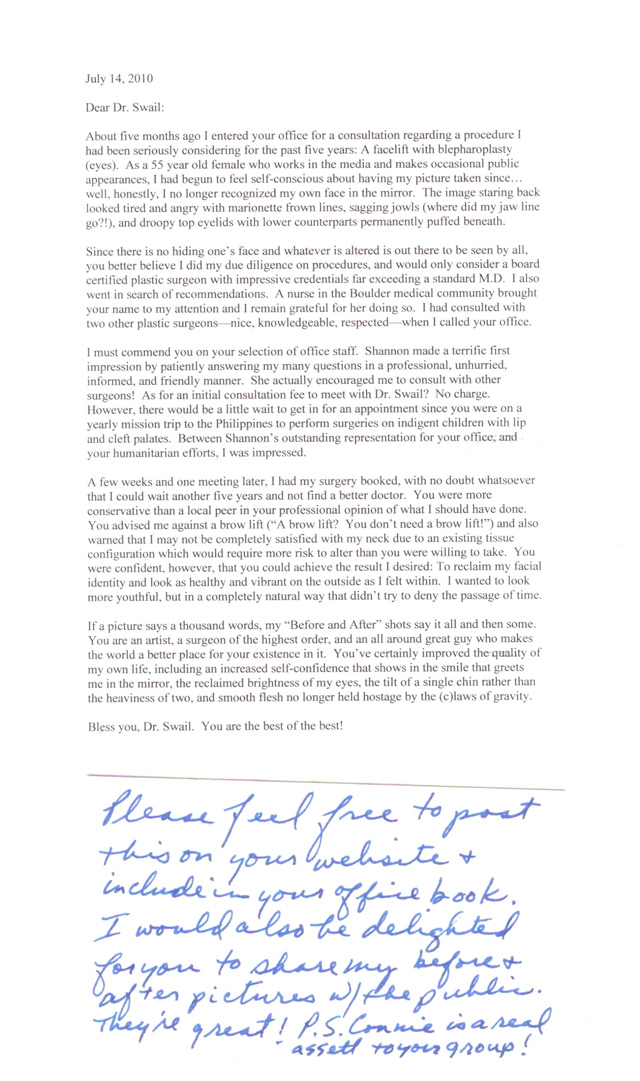 July 14, 2010

Dear Dr. Swail:

About five months ago I entered your office for a consultation regarding a procedure I had been seriously considering for the past five years: A facelift with blepharoplasty (eyes). As a 55 year old female who works in the media and makes occasional public appearances, I had begun to feel self-conscious about having my picture taken since… well, honestly, I no longer recognized my own face in the mirror. The image staring back looked tired and angry with marionette frown lines, sagging jowls (where did my jaw line go?!), and droopy top eyelids with lower counterparts permanently puffed beneath.

Since there is no hiding one's face and whatever is altered is out there to be seen by all, you better believe I did my due diligence on procedures, and would only consider a board certified plastic surgeon with impressive credentials far exceeding a standard M.D. I also went in search of recommendations. A nurse in the Boulder medical community brought your name to my attention and I remain grateful for her doing so. I had consulted with two other plastic surgeons—nice, knowledgeable, respected—when I called your office.

I must commend you on your selection of office staff. Shannon made a terrific first impression by patiently answering my many questions in a professional, unhurried, informed, and friendly manner. She actually encouraged me to consult with other surgeons! As for an initial consultation fee to meet with Dr. Swail? No charge. However, there would be a little wait to get in for an appointment since you were on a yearly mission trip to the Philippines to perform surgeries on indigent children with lip and cleft palates. Between Shannon's outstanding representation for your office, and your humanitarian efforts, I was impressed.

A few weeks and one meeting later, I had my surgery booked, with no doubt whatsoever that I could wait another five years and not find a better doctor. You were more conservative than a local peer in your professional opinion of what I should have done. You advised me against a brow lift ("A brow lift? You don't need a brow lift!") and also warned that I may not be completely satisfied with my neck due to an existing tissue configuration which would require more risk to alter than you were willing to take. You were confident, however, that you could achieve the result I desired: To reclaim my facial identity and look as healthy and vibrant on the outside as I felt within. I wanted to look more youthful, but in a completely natural way that didn't try to deny the passage of time.

If a picture says a thousand words, my "Before and After" shots say it all and then some. You are an artist, a surgeon of the highest order, and an all around great guy who makes the world a better place for your existence in it. You've certainly improved the quality of my own life, including an increased self-confidence that shows in the smile that greets me in the mirror, the reclaimed brightness of my eyes, the tilt of a single chin rather than the heaviness of two, and smooth flesh no longer held hostage by the (c)laws of gravity.

Bless you, Dr. Swail. You are the best of the best!

Please feel free to post this on your website + include in your office book. I would also be delighted for you to share my before + after pictures w/ the public. They're great! P.S. Connie is a real assett to your group!